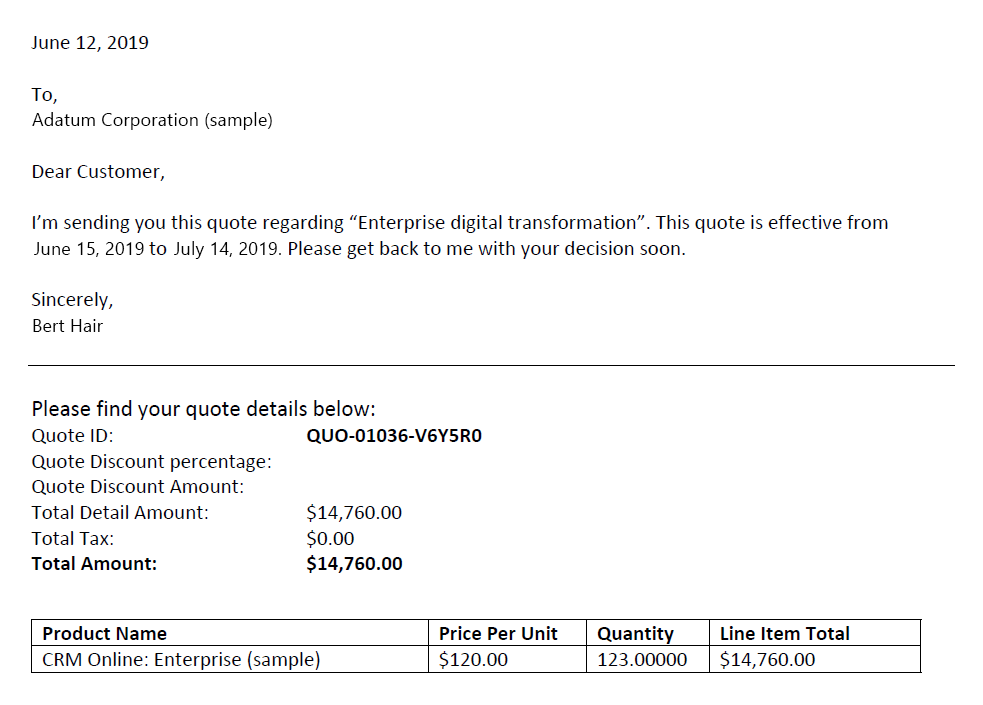 June 12, 2019

To,
Adatum Corporation (sample)

Dear Customer,

I'm sending you this quote regarding "Enterprise digital transformation". This quote is effective from June 15, 2019 to July 14, 2019. Please get back to me with your decision soon.

Sincerely,
Bert Hair

Please find your quote details below:
Quote ID: QUO-01036-V6Y5R0
Quote Discount percentage:
Quote Discount Amount:
Total Detail Amount: $14,760.00
Total Tax: $0.00
Total Amount: $14,760.00

| Product Name | Price Per Unit | Quantity | Line Item Total |
|---|---|---|---|
| CRM Online: Enterprise (sample) | $120.00 | 123.00000 | $14,760.00 |